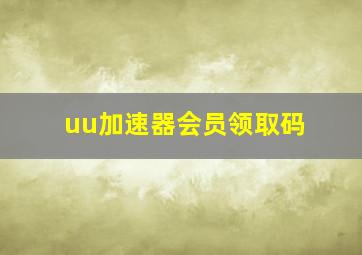 uu加速器会员领取码